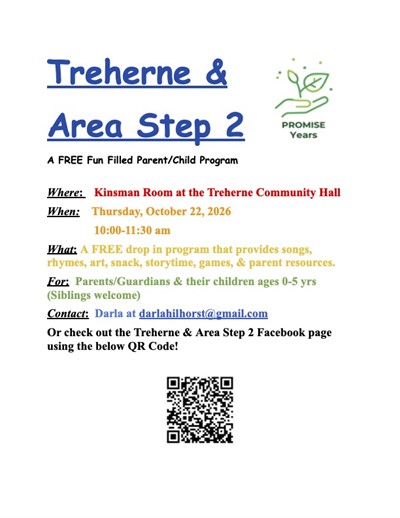 Treherne &

Area Step 2

PROMISE
Years

A FREE Fun Filled Parent/Child Program

Where: Kinsman Room at the Treherne Community Hall

When: Thursday, October 22, 2026

10:00-11:30 am

What: A FREE drop in program that provides songs, rhymes, art, snack, storytime, games, & parent resources.

For: Parents/Guardians & their children ages 0-5 yrs (Siblings welcome)

Contact: Darla at darlahilhorst@gmail.com

Or check out the Treherne & Area Step 2 Facebook page using the below QR Code!